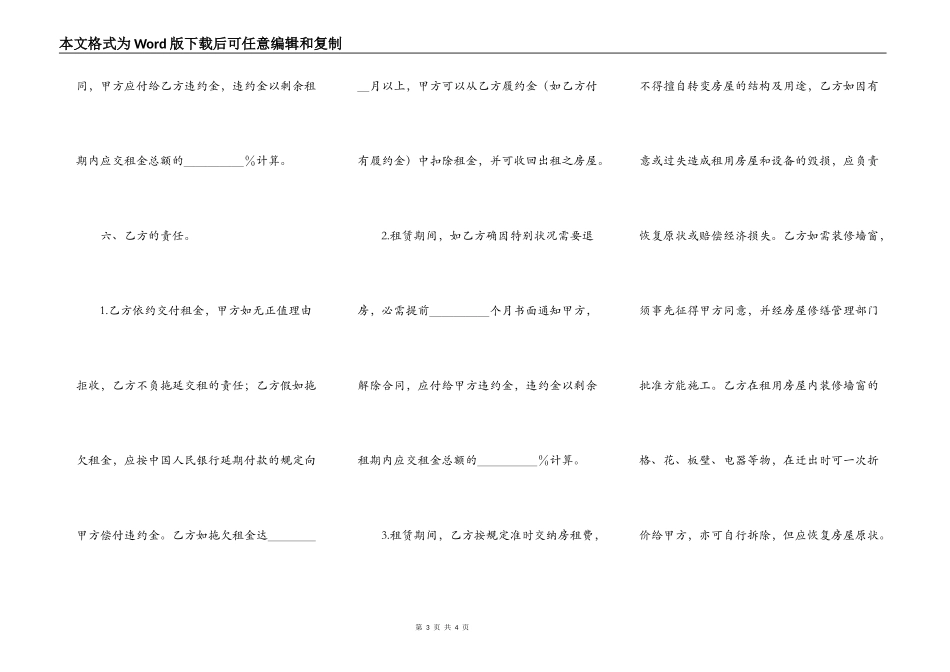 本文格式为Word版下载后可任意编辑和复制

同，甲方应付给乙方违约金，违约金以剩余租期内应交租金总额的__________%计算。

六、乙方的责任。

1.乙方依约交付租金，甲方如无正值理由拒收，乙方不负拖延交租的责任；乙方假如拖欠租金，应按中国人民银行延期付款的规定向甲方偿付违约金。乙方如拖欠租金达________

__月以上，甲方可以从乙方履约金（如乙方付有履约金）中扣除租金，并可收回出租之房屋。

2.租赁期间，如乙方确因特别状况需要退房，必需提前__________个月书面通知甲方，解除合同，应付给甲方违约金，违约金以剩余租期内应交租金总额的__________%计算。

3.租赁期间，乙方按规定准时交纳房租费，

不得擅自转变房屋的结构及用途，乙方如因有意或过失造成租用房屋和设备的毁损，应负责恢复原状或赔偿经济损失。乙方如需装修墙窗，须事先征得甲方同意，并经房屋修缮管理部门批准方能施工。乙方在租用房屋内装修墙窗的格、花、板壁、电器等物，在迁出时可一次折价给甲方，亦可自行拆除，但应恢复房屋原状。

第 3 页 共 4 页